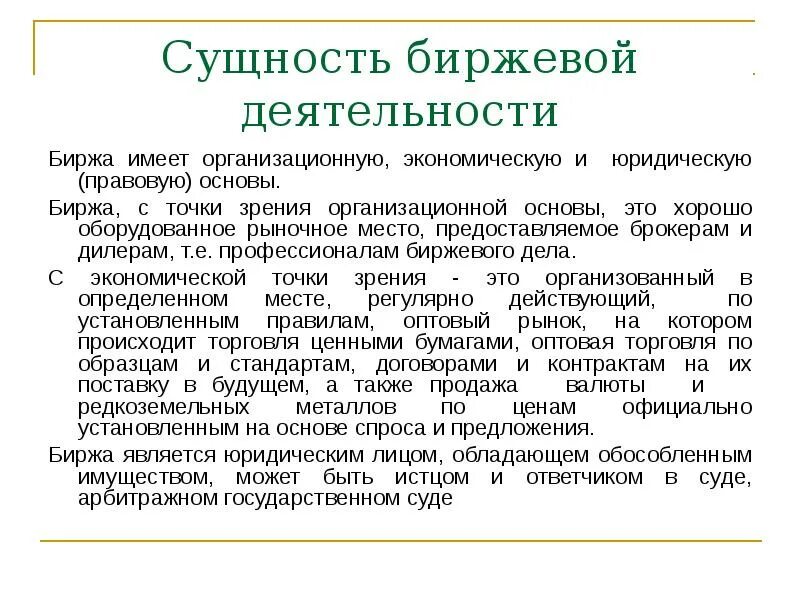 Сущность биржевой деятельности

Биржа имеет организационную, экономическую и юридическую (правовую) основы.

Биржа, с точки зрения организационной основы, это хорошо оборудованное рыночное место, предоставляемое брокерам и дилерам, т.е. профессионалам биржевого дела.

С экономической точки зрения - это организованный в определенном месте, регулярно действующий, по установленным правилам, оптовый рынок, на котором происходит торговля ценными бумагами, оптовая торговля по образцам и стандартам, договорами и контрактам на их поставку в будущем, а также продажа валюты и редкоземельных металлов по ценам официально установленным на основе спроса и предложения.

Биржа является юридическим лицом, обладающем обособленным имуществом, может быть истцом и ответчиком в суде, арбитражном государственном суде